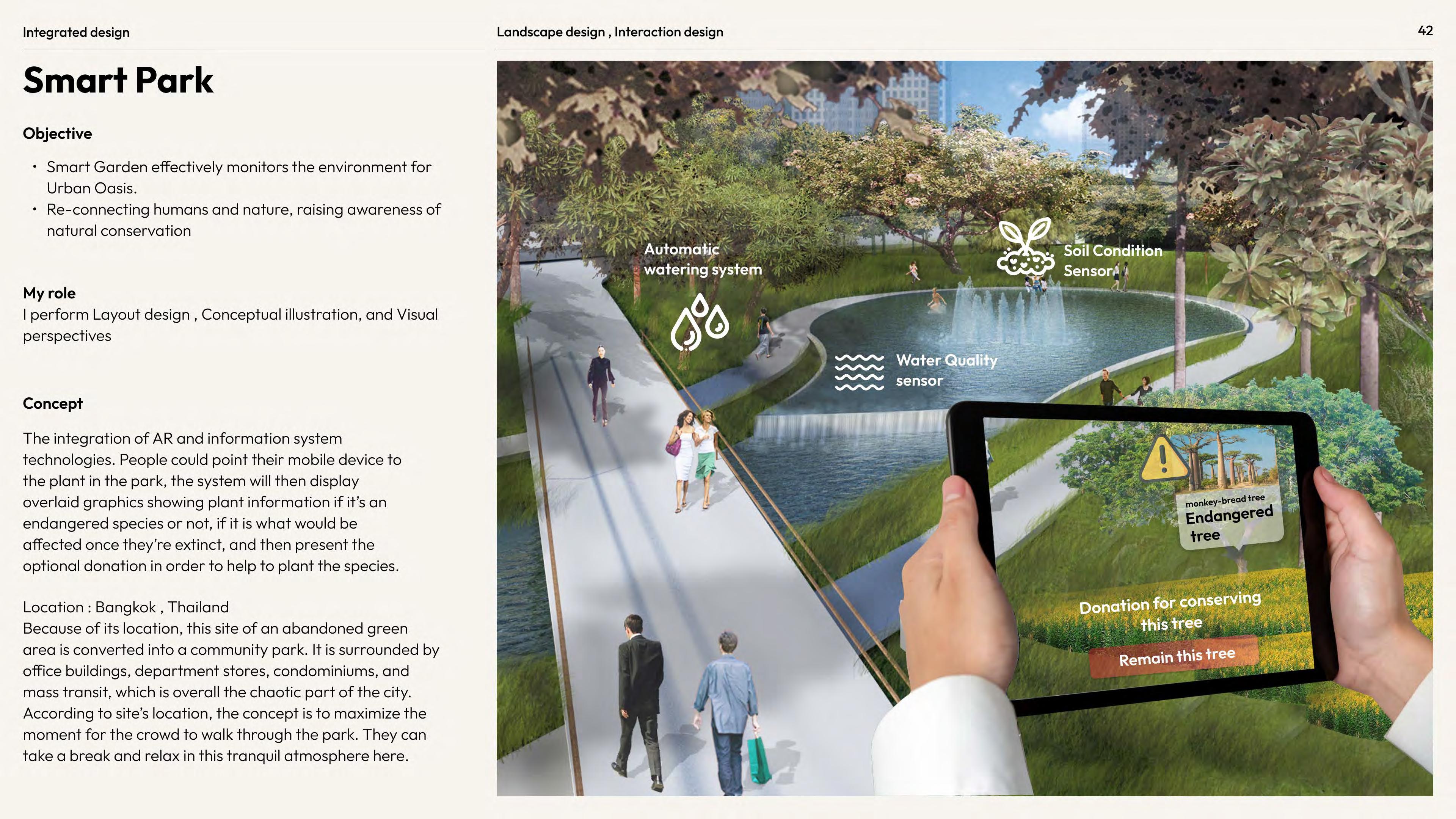 Integrated design

Landscape design , Interaction design

42

Smart Park

Objective

• Smart Garden effectively monitors the environment for Urban Oasis.
• Re-connecting humans and nature, raising awareness of natural conservation

My role
I perform Layout design , Conceptual illustration, and Visual perspectives

Concept

The integration of AR and information system technologies. People could point their mobile device to the plant in the park, the system will then display overlaid graphics showing plant information if it's an endangered species or not, if it is what would be affected once they're extinct, and then present the optional donation in order to help to plant the species.

Location : Bangkok , Thailand
Because of its location, this site of an abandoned green area is converted into a community park. It is surrounded by office buildings, department stores, condominiums, and mass transit, which is overall the chaotic part of the city. According to site's location, the concept is to maximize the moment for the crowd to walk through the park. They can take a break and relax in this tranquil atmosphere here.

Automatic watering system

Soil Condition Sensor

Water Quality sensor

monkey-bread tree
Endangered tree

Donation for conserving this tree

Remain this tree